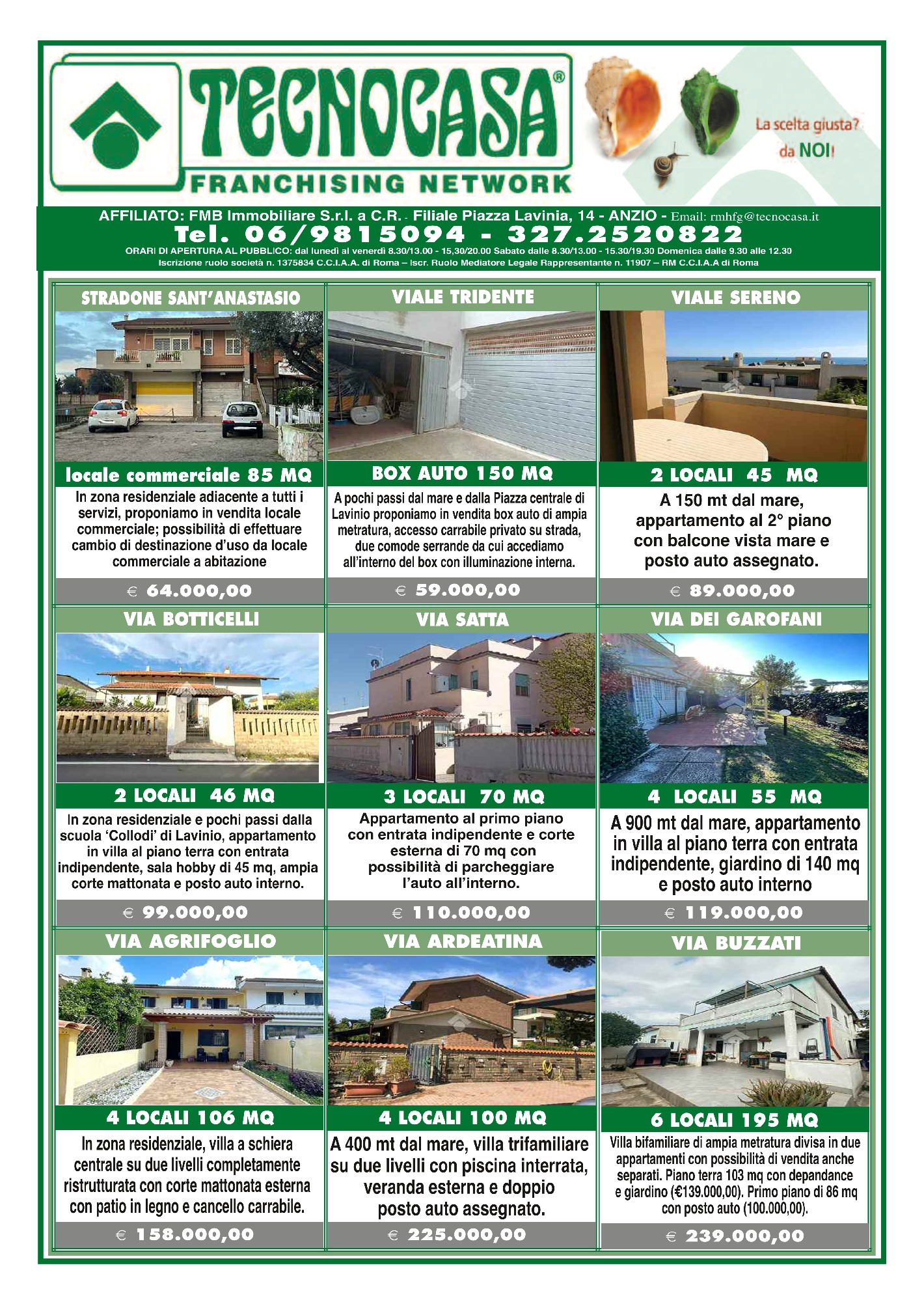 TECNOCASA®
FRANCHISING NETWORK

La scelta giusta? da NOI!

AFFILIATO: FMB Immobiliare S.r.l. a C.R. - Filiale Piazza Lavinia, 14 - ANZIO - Email: rmhfg@tecnocasa.it
Tel. 06/9815094 - 327.2520822
ORARI DI APERTURA AL PUBBLICO: dal lunedì al venerdì 8.30/13.00 - 15,30/20.00 Sabato dalle 8.30/13.00 - 15.30/19.30 Domenica dalle 9.30 alle 12.30
Iscrizione ruolo società n. 1375834 C.C.I.A.A. di Roma – Iscr. Ruolo Mediatore Legale Rappresentante n. 11907 – RM C.C.I.A.A di Roma

STRADONE SANT'ANASTASIO
locale commerciale 85 MQ
In zona residenziale adiacente a tutti i servizi, proponiamo in vendita locale commerciale; possibilità di effettuare cambio di destinazione d'uso da locale commerciale a abitazione
€ 64.000,00

VIALE TRIDENTE
BOX AUTO 150 MQ
A pochi passi dal mare e dalla Piazza centrale di Lavinio proponiamo in vendita box auto di ampia metratura, accesso carrabile privato su strada, due comode serrande da cui accediamo all'interno del box con illuminazione interna.
€ 59.000,00

VIALE SERENO
2 LOCALI 45 MQ
A 150 mt dal mare, appartamento al 2° piano con balcone vista mare e posto auto assegnato.
€ 89.000,00

VIA BOTTICELLI
2 LOCALI 46 MQ
In zona residenziale e pochi passi dalla scuola 'Collodi' di Lavinio, appartamento in villa al piano terra con entrata indipendente, sala hobby di 45 mq, ampia corte mattonata e posto auto interno.
€ 99.000,00

VIA SATTA
3 LOCALI 70 MQ
Appartamento al primo piano con entrata indipendente e corte esterna di 70 mq con possibilità di parcheggiare l'auto all'interno.
€ 110.000,00

VIA DEI GAROFANI
4 LOCALI 55 MQ
A 900 mt dal mare, appartamento in villa al piano terra con entrata indipendente, giardino di 140 mq e posto auto interno
€ 119.000,00

VIA AGRIFOGLIO
4 LOCALI 106 MQ
In zona residenziale, villa a schiera centrale su due livelli completamente ristrutturata con corte mattonata esterna con patio in legno e cancello carrabile.
€ 158.000,00

VIA ARDEATINA
4 LOCALI 100 MQ
A 400 mt dal mare, villa trifamiliare su due livelli con piscina interrata, veranda esterna e doppio posto auto assegnato.
€ 225.000,00

VIA BUZZATI
6 LOCALI 195 MQ
Villa bifamiliare di ampia metratura divisa in due appartamenti con possibilità di vendita anche separati. Piano terra 103 mq con depandance e giardino (€139.000,00). Primo piano di 86 mq con posto auto (100.000,00).
€ 239.000,00